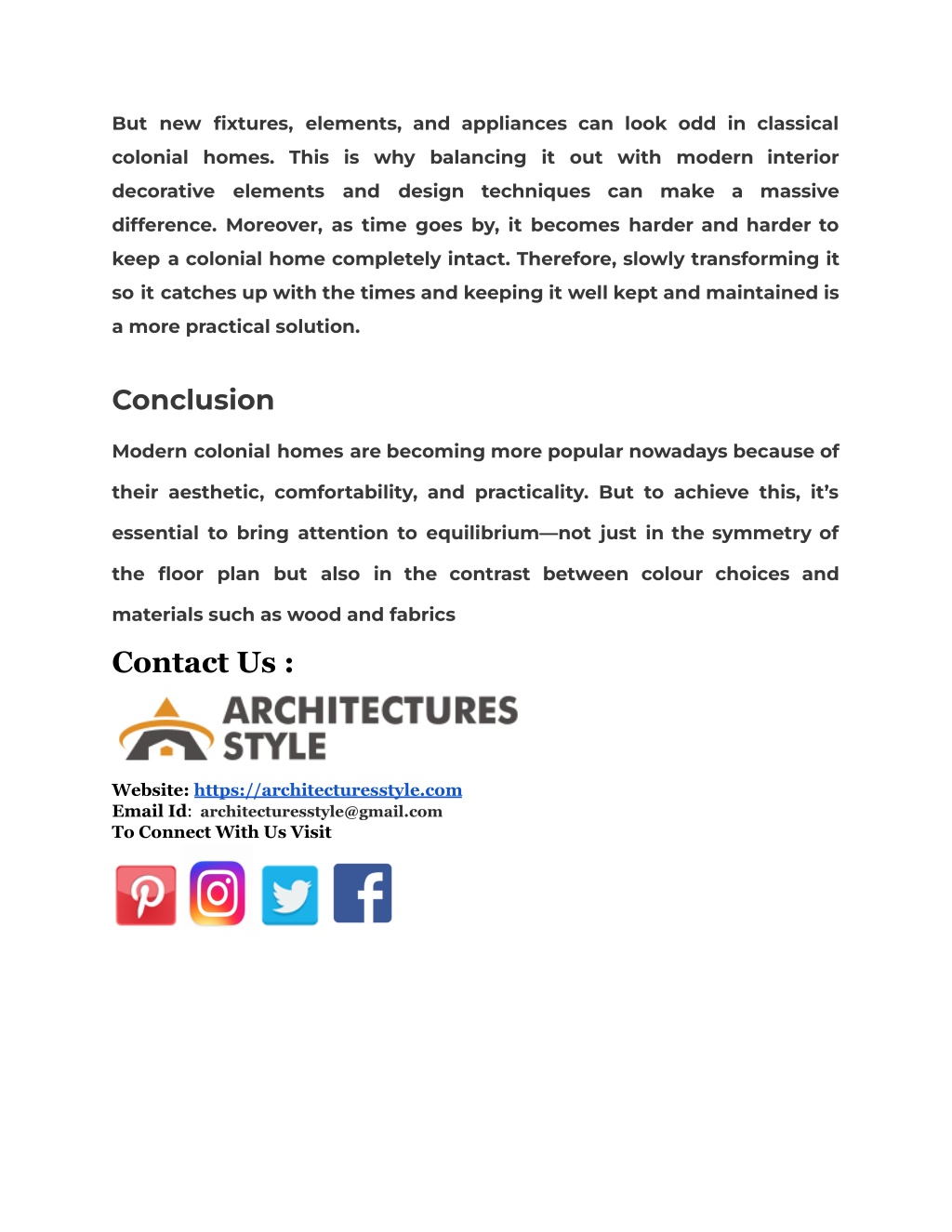 But new fixtures, elements, and appliances can look odd in classical colonial homes. This is why balancing it out with modern interior decorative elements and design techniques can make a massive difference. Moreover, as time goes by, it becomes harder and harder to keep a colonial home completely intact. Therefore, slowly transforming it so it catches up with the times and keeping it well kept and maintained is a more practical solution.

Conclusion

Modern colonial homes are becoming more popular nowadays because of their aesthetic, comfortability, and practicality. But to achieve this, it's essential to bring attention to equilibrium—not just in the symmetry of the floor plan but also in the contrast between colour choices and materials such as wood and fabrics

Contact Us :

ARCHITECTURES STYLE

Website: https://architecturesstyle.com
Email Id: architecturesstyle@gmail.com
To Connect With Us Visit